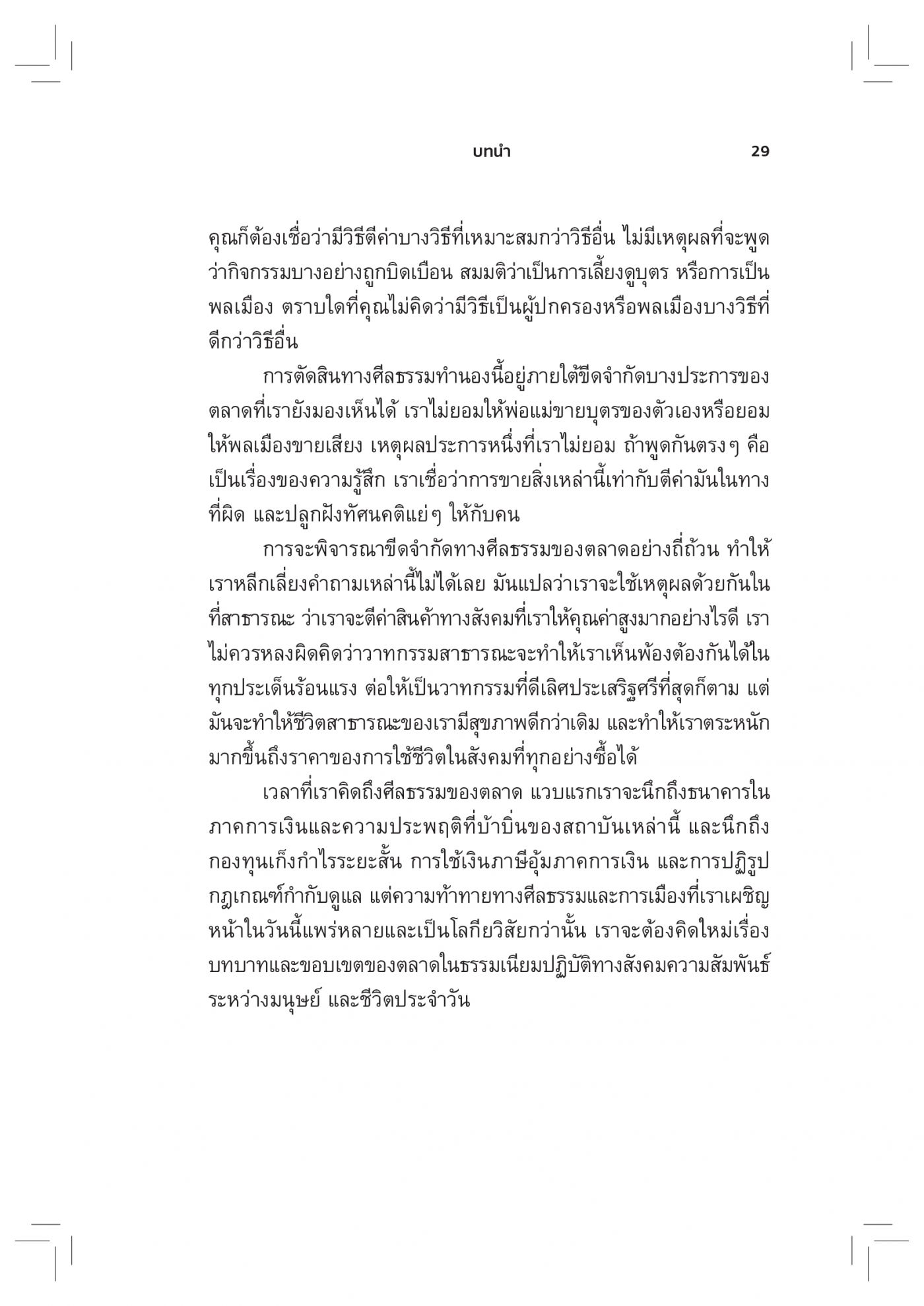 บทนำ 29

คุณก็ต้องเชื่อว่ามีวิธีตีค่าบางวิธีที่เหมาะสมกว่าวิธีอื่น ไม่มีเหตุผลที่จะพูดว่ากิจกรรมบางอย่างถูกบิดเบือน สมมติว่าเป็นการเลี้ยงดูบุตร หรือการเป็นพลเมือง ตราบใดที่คุณไม่คิดว่ามีวิธีเป็นผู้ปกครองหรือพลเมืองบางวิธีที่ดีกว่าวิธีอื่น

การตัดสินทางศีลธรรมทำนองนี้อยู่ภายใต้ขีดจำกัดบางประการของตลาดที่เรายังมองเห็นได้ เราไม่ยอมให้พ่อแม่ขายบุตรของตัวเองหรือยอมให้พลเมืองขายเสียง เหตุผลประการหนึ่งที่เราไม่ยอม ถ้าพูดกันตรงๆ คือเป็นเรื่องของความรู้สึก เราเชื่อว่าการขายสิ่งเหล่านี้เท่ากับตีค่ามันในทางที่ผิด และปลูกฝังทัศนคติแย่ๆ ให้กับคน

การจะพิจารณาขีดจำกัดทางศีลธรรมของตลาดอย่างถี่ถ้วน ทำให้เราหลีกเลี่ยงคำถามเหล่านี้ไม่ได้เลย มันแปลว่าเราจะใช้เหตุผลด้วยกันในที่สาธารณะ ว่าเราจะตีค่าสินค้าทางสังคมที่เราให้คุณค่าสูงมากอย่างไรดี เราไม่ควรหลงผิดคิดว่าวาทกรรมสาธารณะจะทำให้เราเห็นพ้องต้องกันได้ในทุกประเด็นร้อนแรง ต่อให้เป็นวาทกรรมที่ดีเลิศประเสริฐศรีที่สุดก็ตาม แต่มันจะทำให้ชีวิตสาธารณะของเรามีสุขภาพดีกว่าเดิม และทำให้เราตระหนักมากขึ้นถึงราคาของการใช้ชีวิตในสังคมที่ทุกอย่างซื้อได้

เวลาที่เราคิดถึงศีลธรรมของตลาด แวบแรกเราจะนึกถึงธนาคารในภาคการเงินและความประพฤติที่บ้าบิ่นของสถาบันเหล่านี้ และนึกถึงกองทุนเก็งกำไรระยะสั้น การใช้เงินภาษีอุ้มภาคการเงิน และการปฏิรูปกฎเกณฑ์กำกับดูแล แต่ความท้าทายทางศีลธรรมและการเมืองที่เราเผชิญหน้าในวันนี้แพร่หลายและเป็นโลกียวิสัยกว่านั้น เราจะต้องคิดใหม่เรื่องบทบาทและขอบเขตของตลาดในธรรมเนียมปฏิบัติทางสังคมความสัมพันธ์ระหว่างมนุษย์ และชีวิตประจำวัน